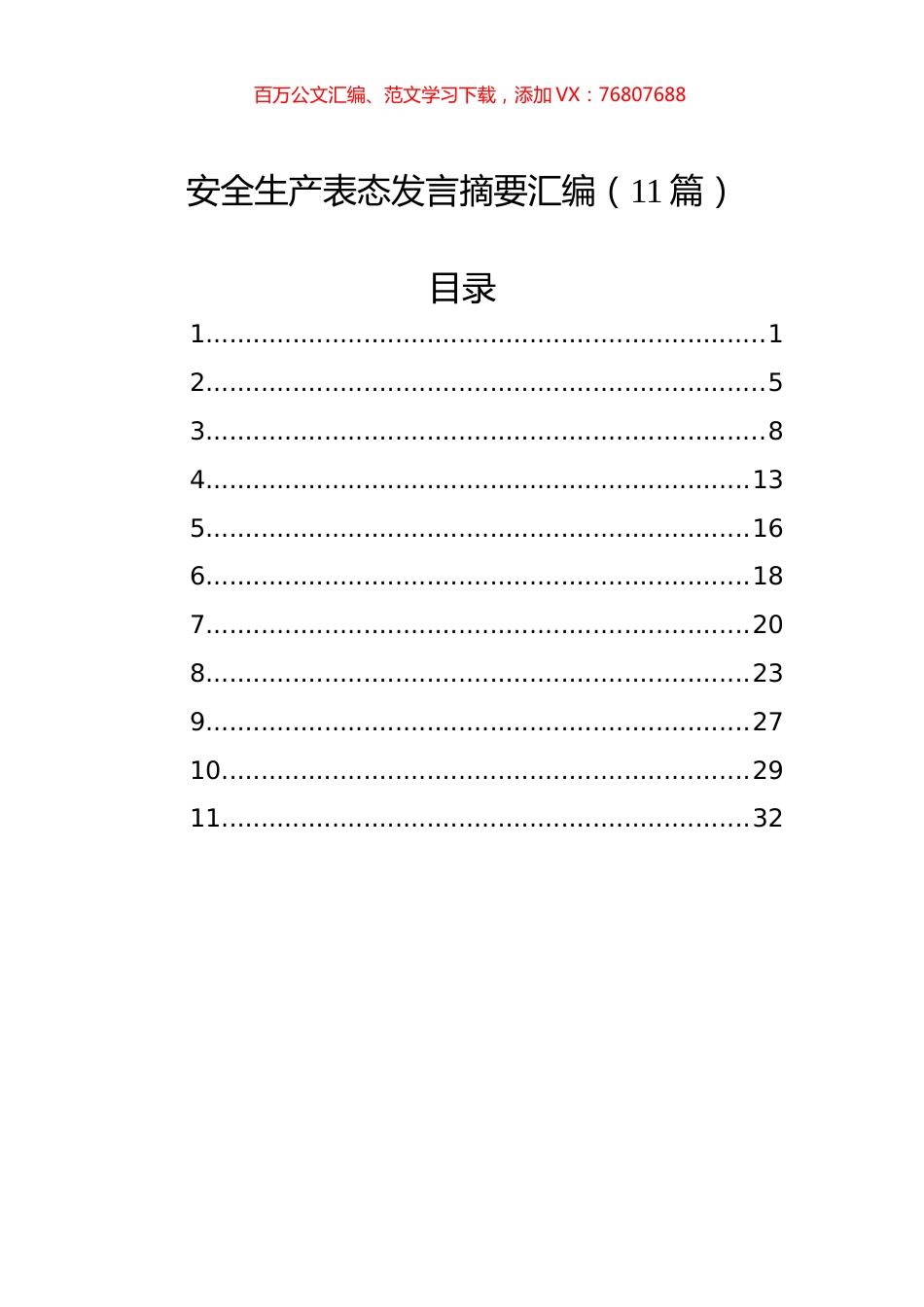 百万公文汇编、范文学习下载，添加 VX：76807688

安全生产表态发言摘要汇编（11 篇）

目录

1......................................................................1
2......................................................................5
3......................................................................8
4....................................................................13
5....................................................................16
6....................................................................18
7....................................................................20
8....................................................................23
9....................................................................27
10..................................................................29
11..................................................................32